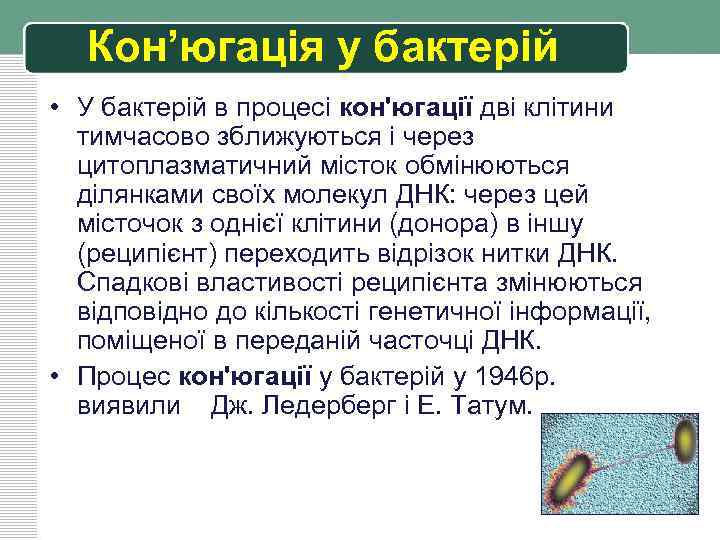 Кон’югація у бактерій

• У бактерій в процесі кон'югації дві клітини тимчасово зближуються і через цитоплазматичний місток обмінюються ділянками своїх молекул ДНК: через цей місточок з однієї клітини (донора) в іншу (реципієнт) переходить відрізок нитки ДНК. Спадкові властивості реципієнта змінюються відповідно до кількості генетичної інформації, поміщеної в переданій часточці ДНК.

• Процес кон'югації у бактерій у 1946р. виявили Дж. Ледерберг і Е. Татум.